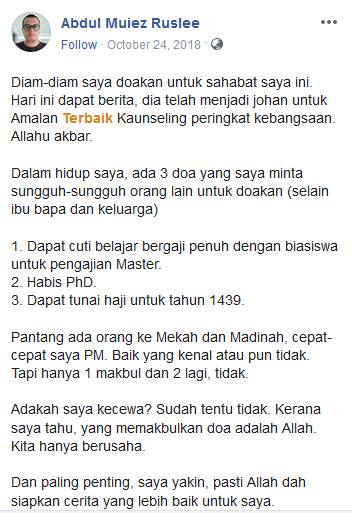 Abdul Muiez Ruslee
Follow · October 24, 2018 ·

Diam-diam saya doakan untuk sahabat saya ini. Hari ini dapat berita, dia telah menjadi johan untuk Amalan Terbaik Kaunseling peringkat kebangsaan. Allahu akbar.

Dalam hidup saya, ada 3 doa yang saya minta sungguh-sungguh orang lain untuk doakan (selain ibu bapa dan keluarga)

1. Dapat cuti belajar bergaji penuh dengan biasiswa untuk pengajian Master.
2. Habis PhD.
3. Dapat tunai haji untuk tahun 1439.

Pantang ada orang ke Mekah dan Madinah, cepat-cepat saya PM. Baik yang kenal atau pun tidak. Tapi hanya 1 makbul dan 2 lagi, tidak.

Adakah saya kecewa? Sudah tentu tidak. Kerana saya tahu, yang memakbulkan doa adalah Allah. Kita hanya berusaha.

Dan paling penting, saya yakin, pasti Allah dah siapkan cerita yang lebih baik untuk saya.